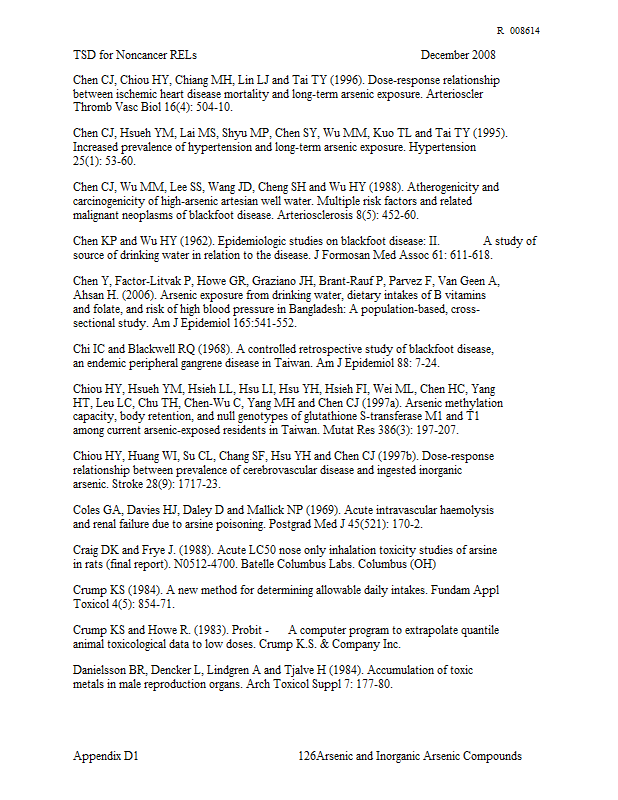 R 008614

TSD for Noncancer RELs December 2008

Chen CJ, Chiou HY, Chiang MH, Lin LJ and Tai TY (1996). Dose-response relationship between ischemic heart disease mortality and long-term arsenic exposure. Arterioscler Thromb Vasc Biol 16(4): 504-10.

Chen CJ, Hsueh YM, Lai MS, Shyu MP, Chen SY, Wu MM, Kuo TL and Tai TY (1995). Increased prevalence of hypertension and long-term arsenic exposure. Hypertension 25(1): 53-60.

Chen CJ, Wu MM, Lee SS, Wang JD, Cheng SH and Wu HY (1988). Atherogenicity and carcinogenicity of high-arsenic artesian well water. Multiple risk factors and related malignant neoplasms of blackfoot disease. Arteriosclerosis 8(5): 452-60.

Chen KP and Wu HY (1962). Epidemiologic studies on blackfoot disease: II. A study of source of drinking water in relation to the disease. J Formosan Med Assoc 61: 611-618.

Chen Y, Factor-Litvak P, Howe GR, Graziano JH, Brant-Rauf P, Parvez F, Van Geen A, Ahsan H. (2006). Arsenic exposure from drinking water, dietary intakes of B vitamins and folate, and risk of high blood pressure in Bangladesh: A population-based, cross-sectional study. Am J Epidemiol 165:541-552.

Chi IC and Blackwell RQ (1968). A controlled retrospective study of blackfoot disease, an endemic peripheral gangrene disease in Taiwan. Am J Epidemiol 88: 7-24.

Chiou HY, Hsueh YM, Hsieh LL, Hsu LI, Hsu YH, Hsieh FI, Wei ML, Chen HC, Yang HT, Leu LC, Chu TH, Chen-Wu C, Yang MH and Chen CJ (1997a). Arsenic methylation capacity, body retention, and null genotypes of glutathione S-transferase M1 and T1 among current arsenic-exposed residents in Taiwan. Mutat Res 386(3): 197-207.

Chiou HY, Huang WI, Su CL, Chang SF, Hsu YH and Chen CJ (1997b). Dose-response relationship between prevalence of cerebrovascular disease and ingested inorganic arsenic. Stroke 28(9): 1717-23.

Coles GA, Davies HJ, Daley D and Mallick NP (1969). Acute intravascular haemolysis and renal failure due to arsine poisoning. Postgrad Med J 45(521): 170-2.

Craig DK and Frye J. (1988). Acute LC50 nose only inhalation toxicity studies of arsine in rats (final report). N0512-4700. Batelle Columbus Labs. Columbus (OH)

Crump KS (1984). A new method for determining allowable daily intakes. Fundam Appl Toxicol 4(5): 854-71.

Crump KS and Howe R. (1983). Probit - A computer program to extrapolate quantile animal toxicological data to low doses. Crump K.S. & Company Inc.

Danielsson BR, Dencker L, Lindgren A and Tjalve H (1984). Accumulation of toxic metals in male reproduction organs. Arch Toxicol Suppl 7: 177-80.

Appendix D1 126Arsenic and Inorganic Arsenic Compounds